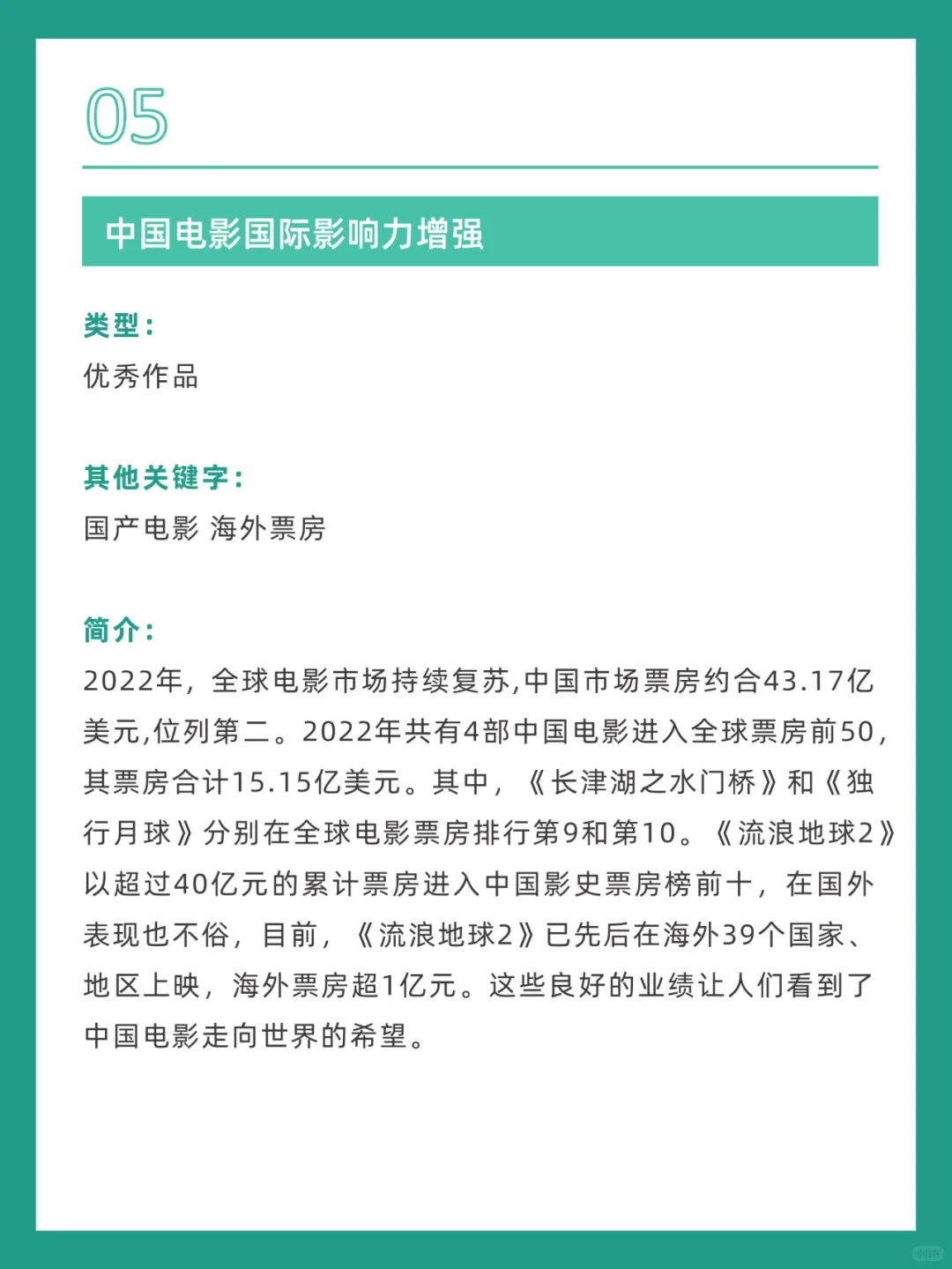 05

中国电影国际影响力增强

类型：
优秀作品

其他关键字：
国产电影 海外票房

简介：
2022年，全球电影市场持续复苏,中国市场票房约合43.17亿美元,位列第二。2022年共有4部中国电影进入全球票房前50，其票房合计15.15亿美元。其中，《长津湖之水门桥》和《独行月球》分别在全球电影票房排行第9和第10。《流浪地球2》以超过40亿元的累计票房进入中国影史票房榜前十，在国外表现也不俗，目前，《流浪地球2》已先后在海外39个国家、地区上映，海外票房超1亿元。这些良好的业绩让人们看到了中国电影走向世界的希望。